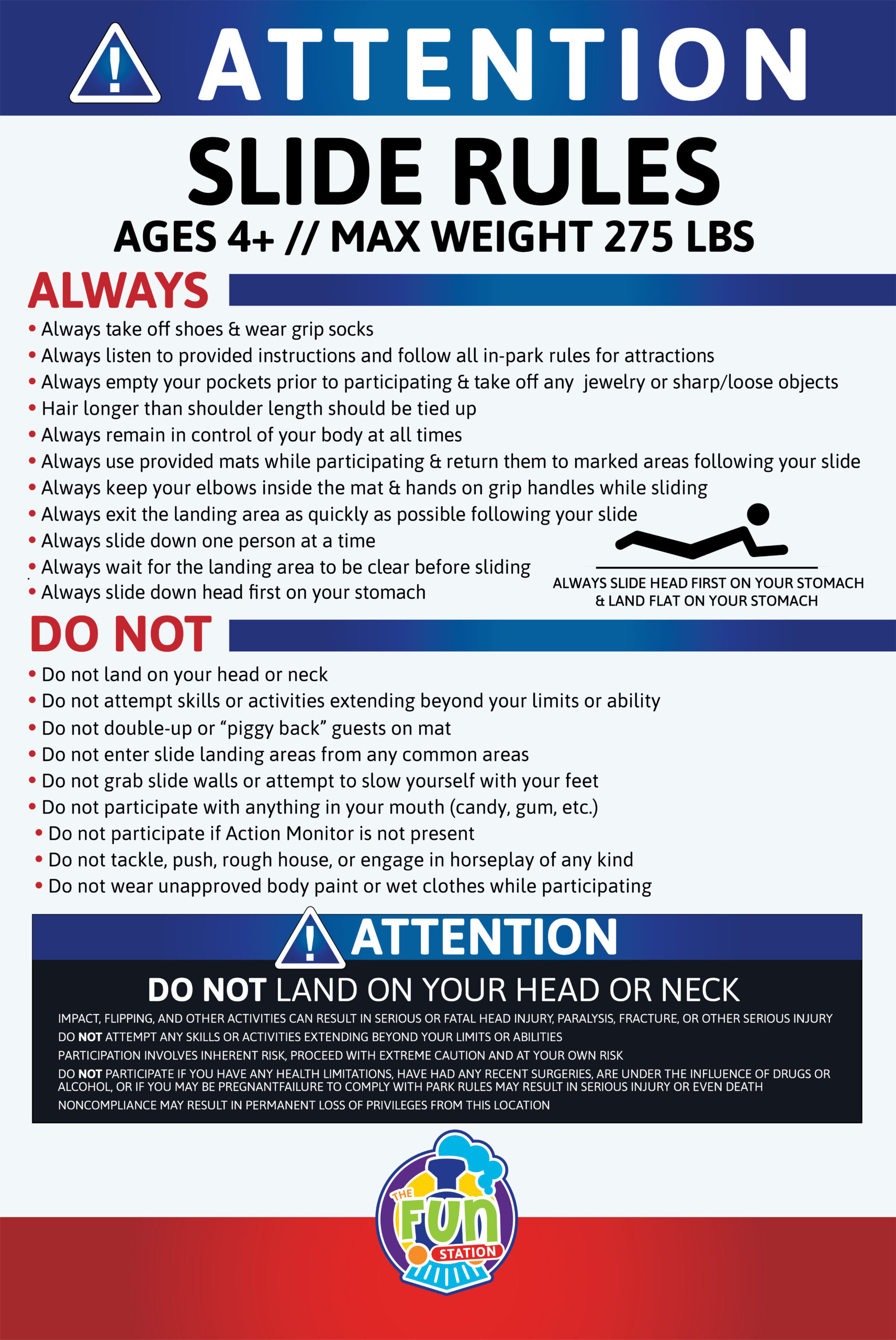 ATTENTION

SLIDE RULES

AGES 4+ // MAX WEIGHT 275 LBS

ALWAYS

• Always take off shoes & wear grip socks
• Always listen to provided instructions and follow all in-park rules for attractions
• Always empty your pockets prior to participating & take off any jewelry or sharp/loose objects
• Hair longer than shoulder length should be tied up
• Always remain in control of your body at all times
• Always use provided mats while participating & return them to marked areas following your slide
• Always keep your elbows inside the mat & hands on grip handles while sliding
• Always exit the landing area as quickly as possible following your slide
• Always slide down one person at a time
• Always wait for the landing area to be clear before sliding
• Always slide down head first on your stomach

ALWAYS SLIDE HEAD FIRST ON YOUR STOMACH
& LAND FLAT ON YOUR STOMACH

DO NOT

• Do not land on your head or neck
• Do not attempt skills or activities extending beyond your limits or ability
• Do not double-up or "piggy back" guests on mat
• Do not enter slide landing areas from any common areas
• Do not grab slide walls or attempt to slow yourself with your feet
• Do not participate with anything in your mouth (candy, gum, etc.)
• Do not participate if Action Monitor is not present
• Do not tackle, push, rough house, or engage in horseplay of any kind
• Do not wear unapproved body paint or wet clothes while participating

ATTENTION

DO NOT LAND ON YOUR HEAD OR NECK

IMPACT, FLIPPING, AND OTHER ACTIVITIES CAN RESULT IN SERIOUS OR FATAL HEAD INJURY, PARALYSIS, FRACTURE, OR OTHER SERIOUS INJURY

DO NOT ATTEMPT ANY SKILLS OR ACTIVITIES EXTENDING BEYOND YOUR LIMITS OR ABILITIES

PARTICIPATION INVOLVES INHERENT RISK, PROCEED WITH EXTREME CAUTION AND AT YOUR OWN RISK

DO NOT PARTICIPATE IF YOU HAVE ANY HEALTH LIMITATIONS, HAVE HAD ANY RECENT SURGERIES, ARE UNDER THE INFLUENCE OF DRUGS OR ALCOHOL, OR IF YOU MAY BE PREGNANTFAILURE TO COMPLY WITH PARK RULES MAY RESULT IN SERIOUS INJURY OR EVEN DEATH

NONCOMPLIANCE MAY RESULT IN PERMANENT LOSS OF PRIVILEGES FROM THIS LOCATION

THE FUN STATION